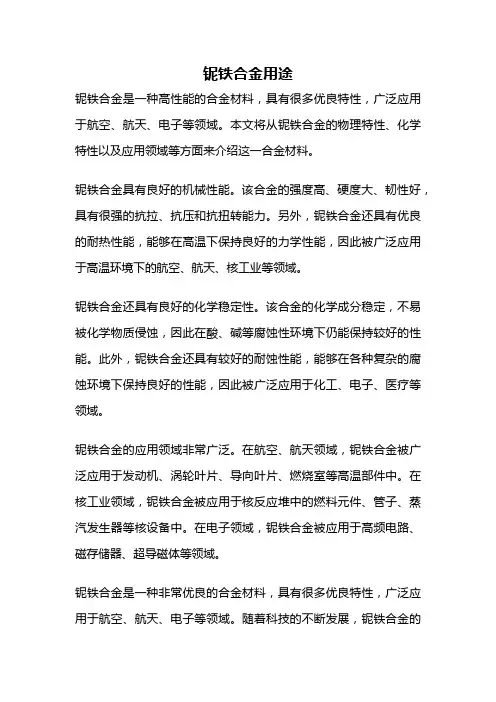 铌铁合金用途

铌铁合金是一种高性能的合金材料，具有很多优良特性，广泛应用于航空、航天、电子等领域。本文将从铌铁合金的物理特性、化学特性以及应用领域等方面来介绍这一合金材料。

铌铁合金具有良好的机械性能。该合金的强度高、硬度大、韧性好，具有很强的抗拉、抗压和抗扭转能力。另外，铌铁合金还具有优良的耐热性能，能够在高温下保持良好的力学性能，因此被广泛应用于高温环境下的航空、航天、核工业等领域。

铌铁合金还具有良好的化学稳定性。该合金的化学成分稳定，不易被化学物质侵蚀，因此在酸、碱等腐蚀性环境下仍能保持较好的性能。此外，铌铁合金还具有较好的耐蚀性能，能够在各种复杂的腐蚀环境下保持良好的性能，因此被广泛应用于化工、电子、医疗等领域。

铌铁合金的应用领域非常广泛。在航空、航天领域，铌铁合金被广泛应用于发动机、涡轮叶片、导向叶片、燃烧室等高温部件中。在核工业领域，铌铁合金被应用于核反应堆中的燃料元件、管子、蒸汽发生器等核设备中。在电子领域，铌铁合金被应用于高频电路、磁存储器、超导磁体等领域。

铌铁合金是一种非常优良的合金材料，具有很多优良特性，广泛应用于航空、航天、电子等领域。随着科技的不断发展，铌铁合金的